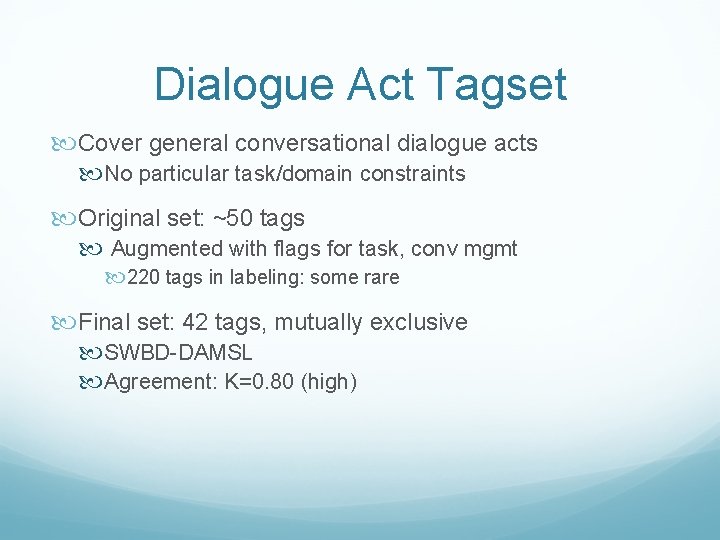 Dialogue Act Tagset

Cover general conversational dialogue acts

No particular task/domain constraints

Original set: ~50 tags

Augmented with flags for task, conv mgmt

220 tags in labeling: some rare

Final set: 42 tags, mutually exclusive

SWBD-DAMSL

Agreement: K=0.80 (high)